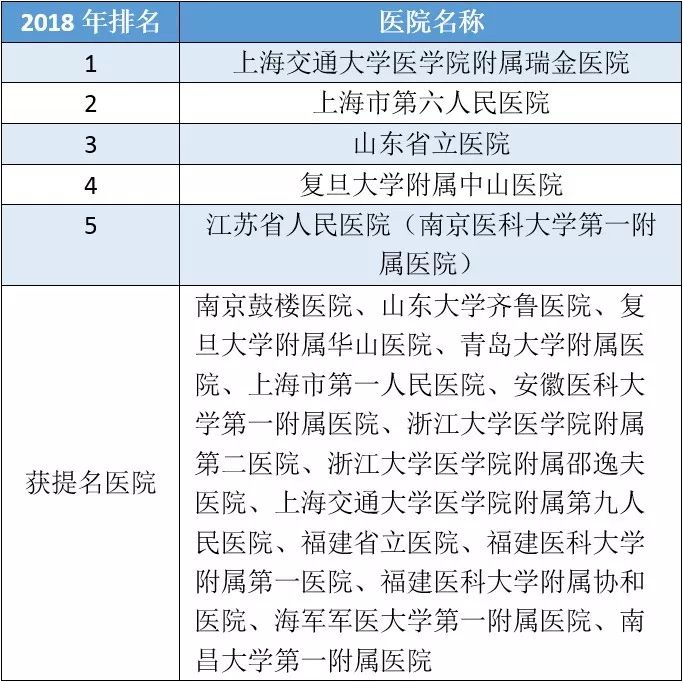 | 2018 年排名 | 医院名称 |
|---|---|
| 1 | 上海交通大学医学院附属瑞金医院 |
| 2 | 上海市第六人民医院 |
| 3 | 山东省立医院 |
| 4 | 复旦大学附属中山医院 |
| 5 | 江苏省人民医院（南京医科大学第一附属医院） |
| 获提名医院 | 南京鼓楼医院、山东大学齐鲁医院、复旦大学附属华山医院、青岛大学附属医院、上海市第一人民医院、安徽医科大学第一附属医院、浙江大学医学院附属第二医院、浙江大学医学院附属邵逸夫医院、上海交通大学医学院附属第九人民医院、福建省立医院、福建医科大学附属第一医院、福建医科大学附属协和医院、海军军医大学第一附属医院、南昌大学第一附属医院 |